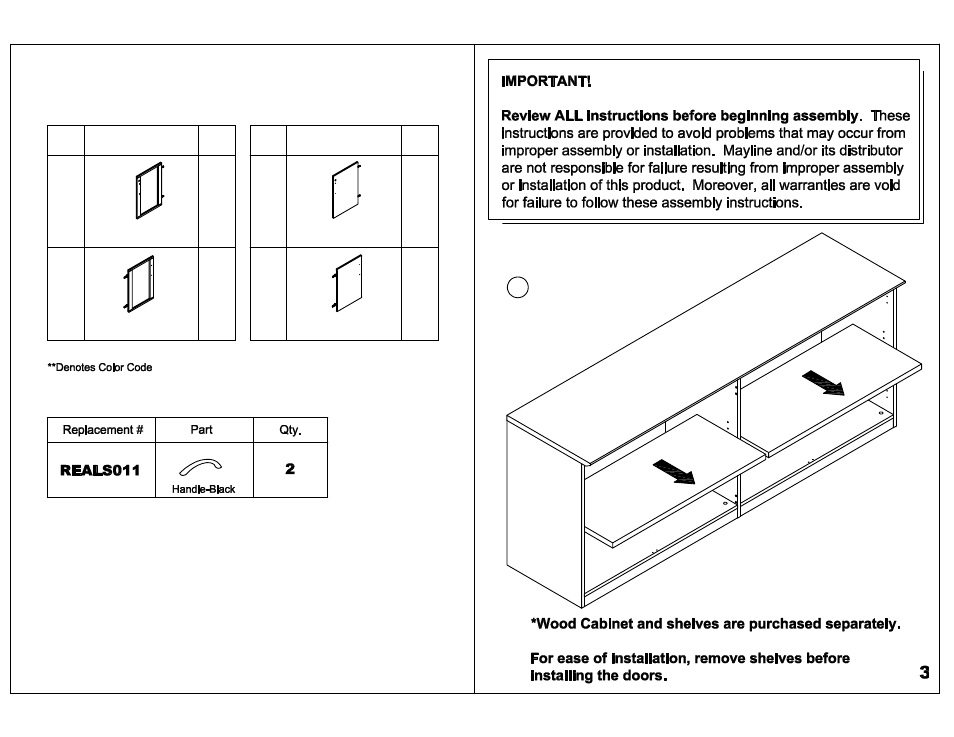 **Denotes Color Code

| Replacement # | Part | Qty. |
|---|---|---|
| REALS011 | Handle-Black | 2 |

IMPORTANT!

Review ALL instructions before beginning assembly. These instructions are provided to avoid problems that may occur from improper assembly or installation. Mayline and/or its distributor are not responsible for failure resulting from improper assembly or installation of this product. Moreover, all warranties are void for failure to follow these assembly instructions.

*Wood Cabinet and shelves are purchased separately.

For ease of installation, remove shelves before installing the doors.

3